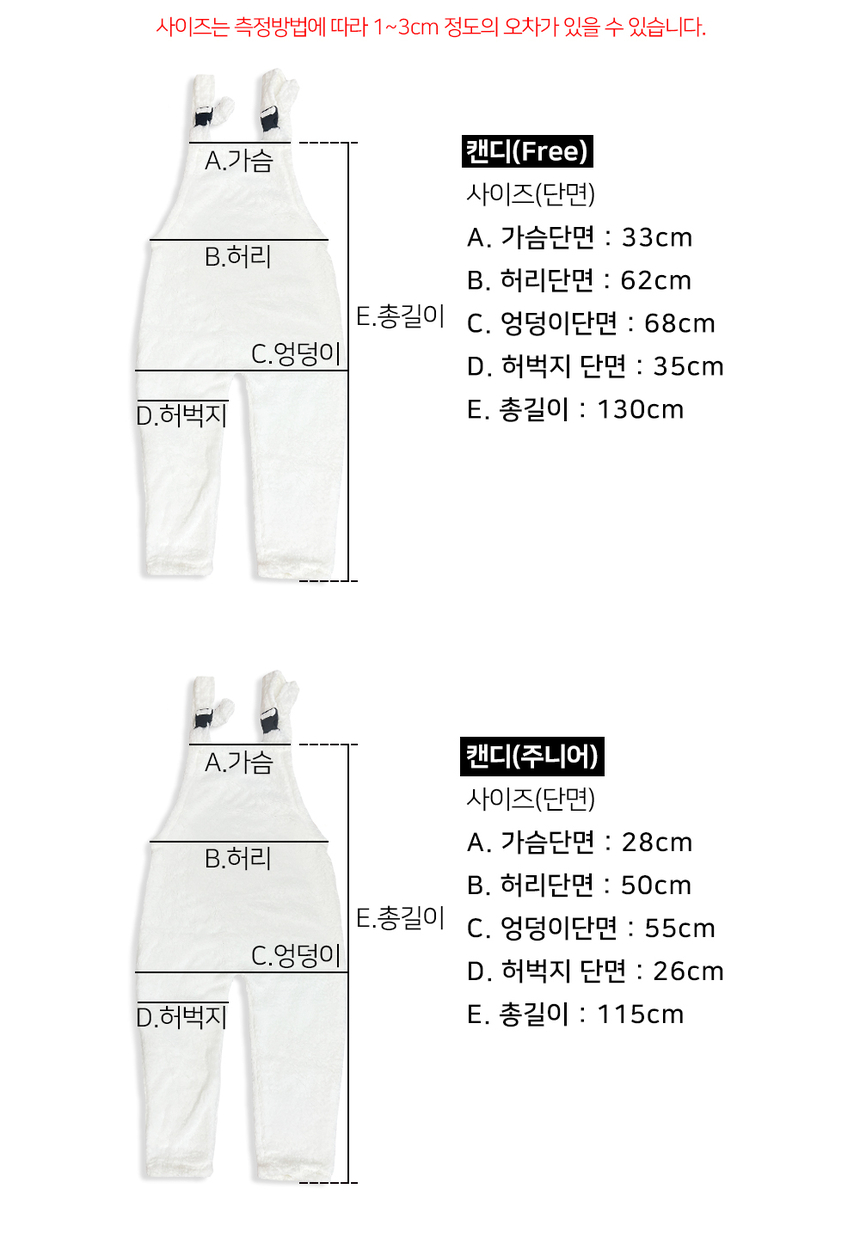 사이즈는 측정방법에 따라 1~3cm 정도의 오차가 있을 수 있습니다.

A.가슴
B.허리
C.엉덩이
D.허벅지
E.총길이

캔디(Free)
사이즈(단면)
A. 가슴단면 : 33cm
B. 허리단면 : 62cm
C. 엉덩이단면 : 68cm
D. 허벅지 단면 : 35cm
E. 총길이 : 130cm

A.가슴
B.허리
C.엉덩이
D.허벅지
E.총길이

캔디(주니어)
사이즈(단면)
A. 가슴단면 : 28cm
B. 허리단면 : 50cm
C. 엉덩이단면 : 55cm
D. 허벅지 단면 : 26cm
E. 총길이 : 115cm